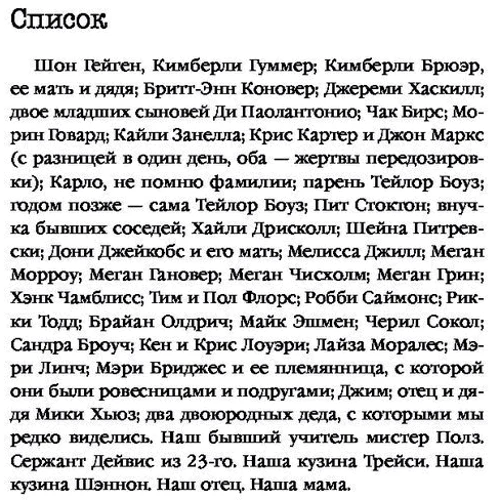 Список

Шон Гейген, Кимберли Гуммер; Кимберли Брюэр, ее мать и дядя; Бритт-Энн Коновер; Джереми Хаскилл; двое младших сыновей Ди Паолантонио; Чак Бирс; Морин Говард; Кайли Занелла; Крис Картер и Джон Маркс (с разницей в один день, оба — жертвы передозировки); Карло, не помню фамилии; парень Тейлор Боуз; годом позже — сама Тейлор Боуз; Пит Стоктон; внучка бывших соседей; Хайли Дрисколл; Шейна Питревски; Дони Джейкобс и его мать; Мелисса Джилл; Меган Морроу; Меган Гановер; Меган Чисхолм; Меган Грин; Хэнк Чамблисс; Тим и Пол Флорс; Робби Саймонс; Рикки Тодд; Брайан Олдрич; Майк Эшмен; Черил Сокол; Сандра Броуч; Кен и Крис Лоуэри; Лайза Моралес; Мэри Линч; Мэри Бриджес и ее племянница, с которой они были ровесницами и подругами; Джим; отец и дядя Мики Хьюз; два двоюродных деда, с которыми мы редко виделись. Наш бывший учитель мистер Полз. Сержант Дейвис из 23-го. Наша кузина Трейси. Наша кузина Шэннон. Наш отец. Наша мама.